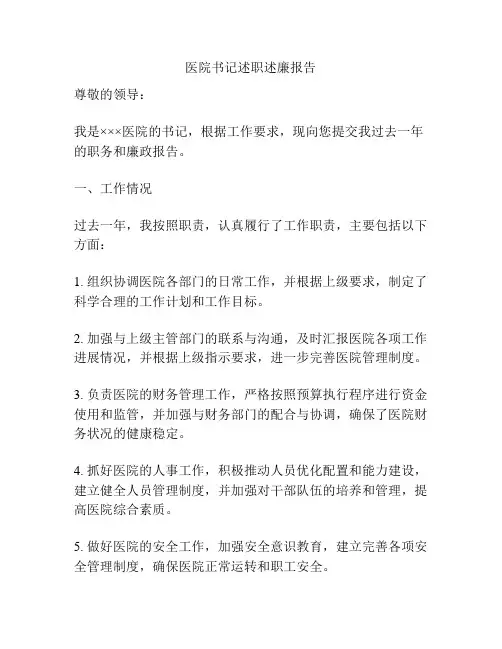 医院书记述职述廉报告

尊敬的领导：

我是×××医院的书记，根据工作要求，现向您提交我过去一年的职务和廉政报告。

一、工作情况

过去一年，我按照职责，认真履行了工作职责，主要包括以下方面：

1. 组织协调医院各部门的日常工作，并根据上级要求，制定了科学合理的工作计划和工作目标。

2. 加强与上级主管部门的联系与沟通，及时汇报医院各项工作进展情况，并根据上级指示要求，进一步完善医院管理制度。

3. 负责医院的财务管理工作，严格按照预算执行程序进行资金使用和监管，并加强与财务部门的配合与协调，确保了医院财务状况的健康稳定。

4. 抓好医院的人事工作，积极推动人员优化配置和能力建设，建立健全人员管理制度，并加强对干部队伍的培养和管理，提高医院综合素质。

5. 做好医院的安全工作，加强安全意识教育，建立完善各项安全管理制度，确保医院正常运转和职工安全。